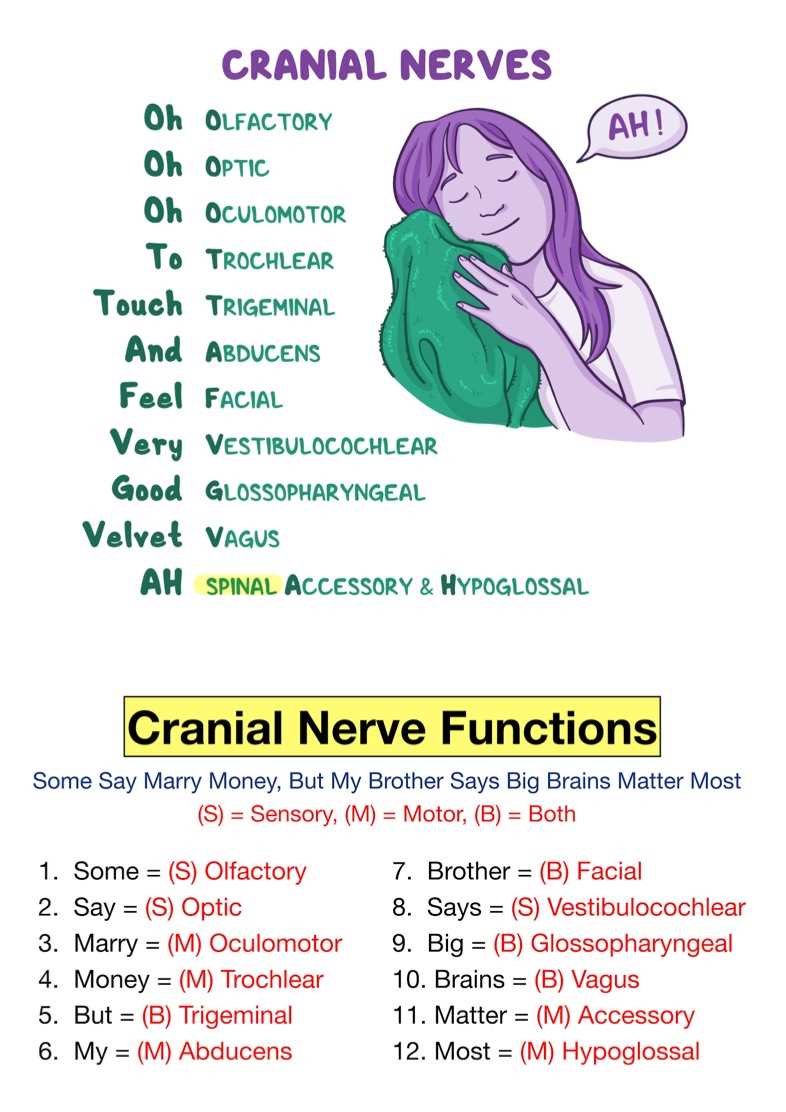 CRANIAL NERVES

Oh OLFACTORY
Oh OPTIC
Oh OCULOMOTOR
To TROCHLEAR
Touch TRIGEMINAL
And ABDUCENS
Feel FACIAL
Very VESTIBULOCOCHLEAR
Good GLOSSOPHARYNGEAL
Velvet VAGUS
AH SPINAL ACCESSORY & HYPOGLOSSAL

AH!

Cranial Nerve Functions

Some Say Marry Money, But My Brother Says Big Brains Matter Most
(S) = Sensory, (M) = Motor, (B) = Both

1. Some = (S) Olfactory
2. Say = (S) Optic
3. Marry = (M) Oculomotor
4. Money = (M) Trochlear
5. But = (B) Trigeminal
6. My = (M) Abducens

7. Brother = (B) Facial
8. Says = (S) Vestibulocochlear
9. Big = (B) Glossopharyngeal
10. Brains = (B) Vagus
11. Matter = (M) Accessory
12. Most = (M) Hypoglossal